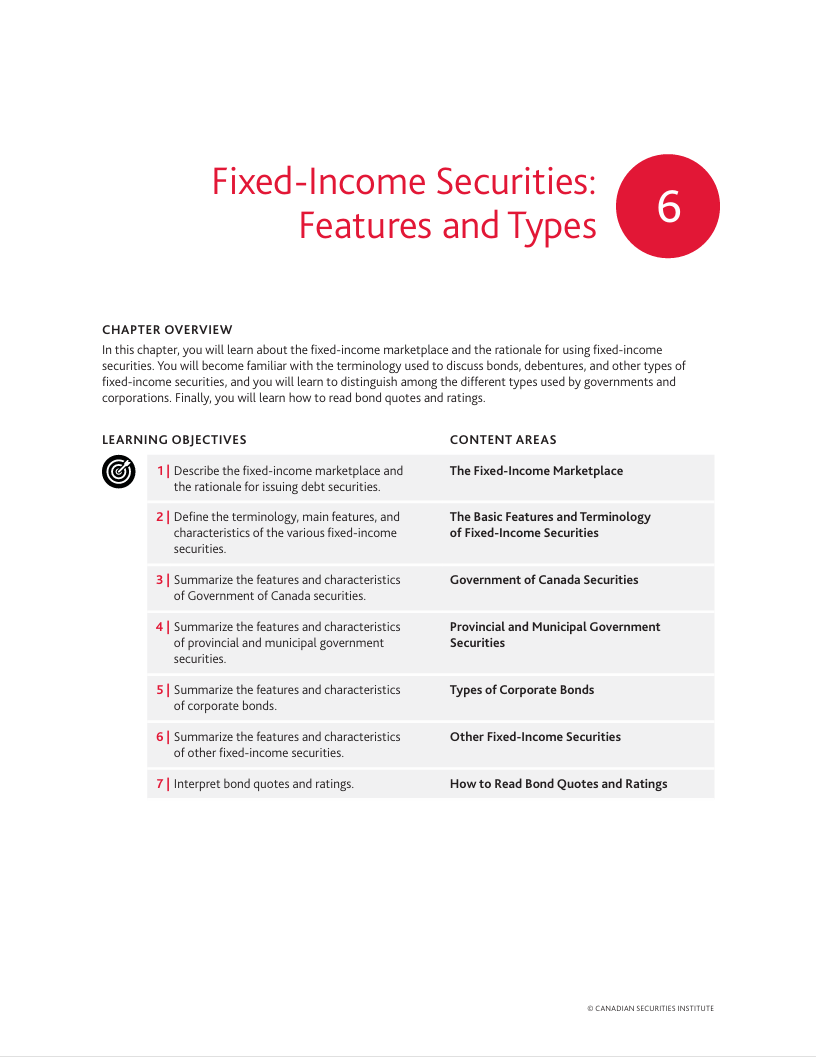 Fixed-Income Securities: Features and Types

6

CHAPTER OVERVIEW

In this chapter, you will learn about the fixed-income marketplace and the rationale for using fixed-income securities. You will become familiar with the terminology used to discuss bonds, debentures, and other types of fixed-income securities, and you will learn to distinguish among the different types used by governments and corporations. Finally, you will learn how to read bond quotes and ratings.

| LEARNING OBJECTIVES | CONTENT AREAS |
|---|---|
| 1 \| Describe the fixed-income marketplace and the rationale for issuing debt securities. | The Fixed-Income Marketplace |
| 2 \| Define the terminology, main features, and characteristics of the various fixed-income securities. | The Basic Features and Terminology of Fixed-Income Securities |
| 3 \| Summarize the features and characteristics of Government of Canada securities. | Government of Canada Securities |
| 4 \| Summarize the features and characteristics of provincial and municipal government securities. | Provincial and Municipal Government Securities |
| 5 \| Summarize the features and characteristics of corporate bonds. | Types of Corporate Bonds |
| 6 \| Summarize the features and characteristics of other fixed-income securities. | Other Fixed-Income Securities |
| 7 \| Interpret bond quotes and ratings. | How to Read Bond Quotes and Ratings |

© CANADIAN SECURITIES INSTITUTE